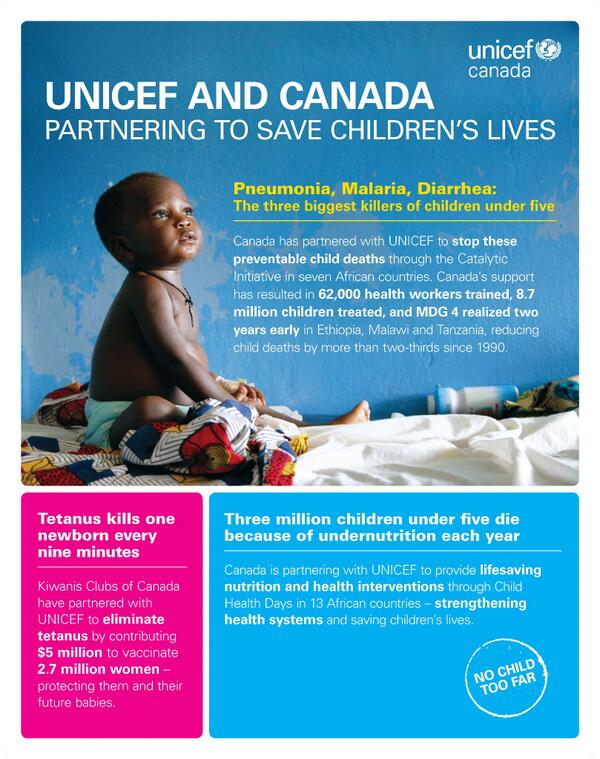 unicef
canada

UNICEF AND CANADA
PARTNERING TO SAVE CHILDREN'S LIVES

Pneumonia, Malaria, Diarrhea:
The three biggest killers of children under five

Canada has partnered with UNICEF to stop these preventable child deaths through the Catalytic Initiative in seven African countries. Canada's support has resulted in 62,000 health workers trained, 8.7 million children treated, and MDG 4 realized two years early in Ethiopia, Malawi and Tanzania, reducing child deaths by more than two-thirds since 1990.

Tetanus kills one newborn every nine minutes

Kiwanis Clubs of Canada have partnered with UNICEF to eliminate tetanus by contributing $5 million to vaccinate 2.7 million women – protecting them and their future babies.

Three million children under five die because of undernutrition each year

Canada is partnering with UNICEF to provide lifesaving nutrition and health interventions through Child Health Days in 13 African countries – strengthening health systems and saving children's lives.

NO CHILD TOO FAR